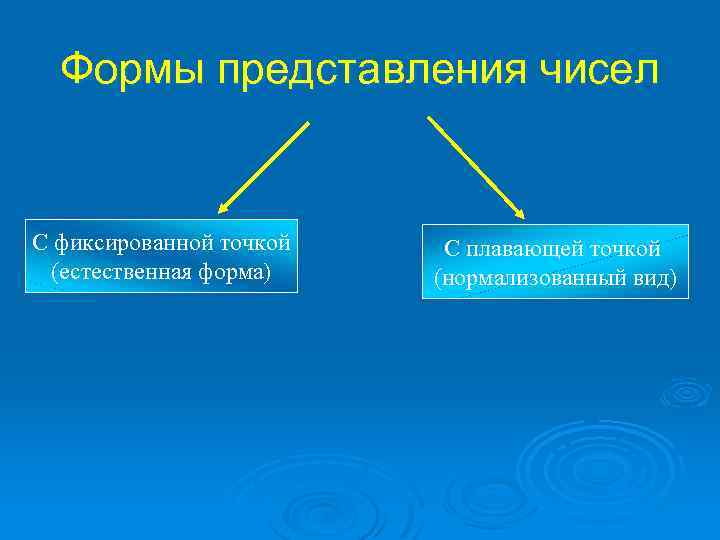 Формы представления чисел

С фиксированной точкой (естественная форма)

С плавающей точкой (нормализованный вид)